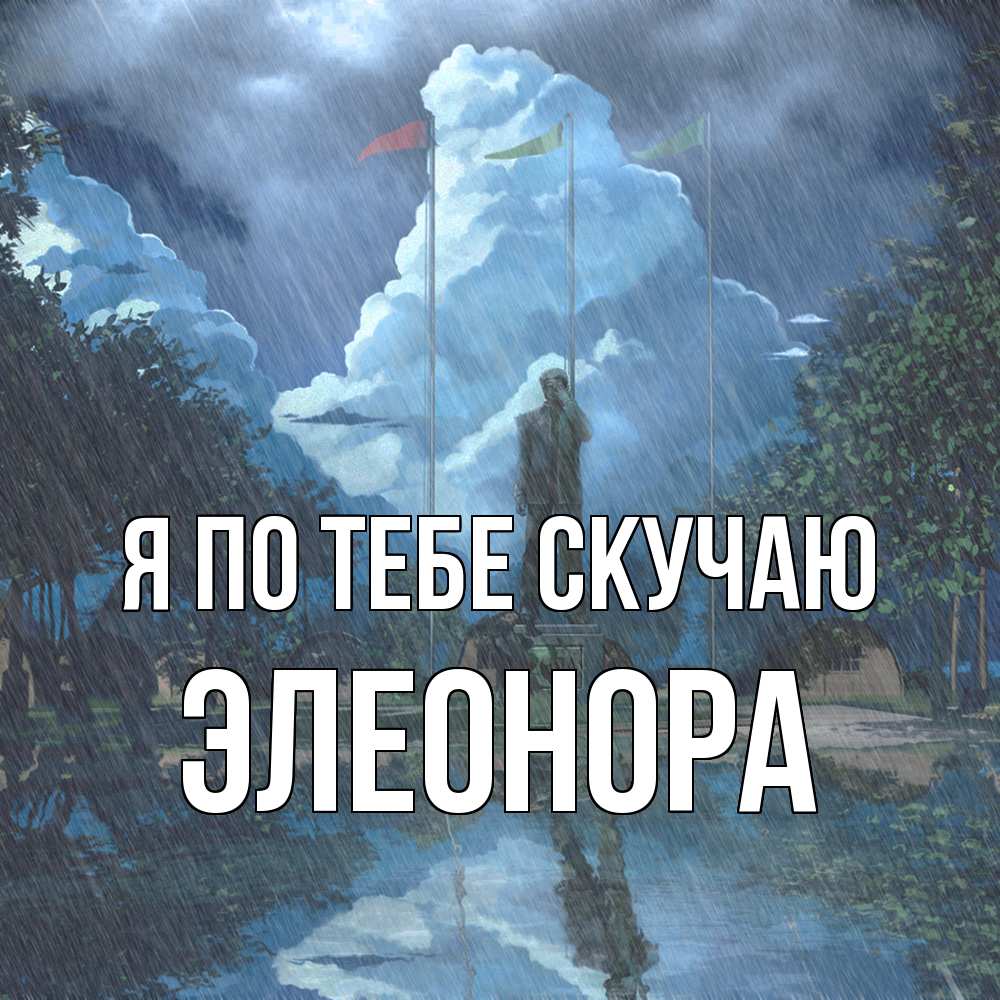 Я ПО ТЕБЕ СКУЧАЮ
ЭЛЕОНОРА